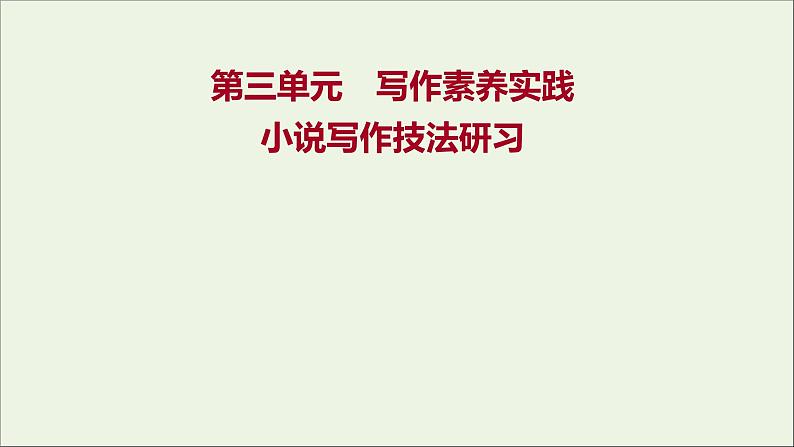 第三单元　写作素养实践
小说写作技法研习